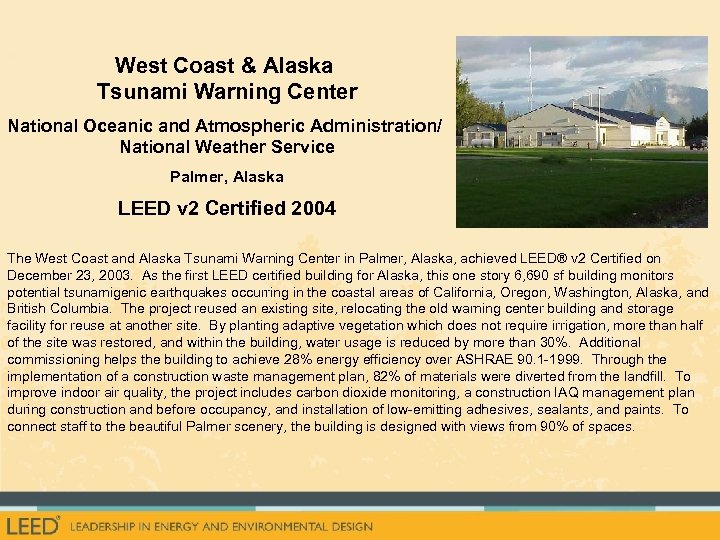 West Coast & Alaska
Tsunami Warning Center

National Oceanic and Atmospheric Administration/
National Weather Service

Palmer, Alaska

LEED v2 Certified 2004

The West Coast and Alaska Tsunami Warning Center in Palmer, Alaska, achieved LEED® v2 Certified on December 23, 2003. As the first LEED certified building for Alaska, this one story 6,690 sf building monitors potential tsunamigenic earthquakes occurring in the coastal areas of California, Oregon, Washington, Alaska, and British Columbia. The project reused an existing site, relocating the old warning center building and storage facility for reuse at another site. By planting adaptive vegetation which does not require irrigation, more than half of the site was restored, and within the building, water usage is reduced by more than 30%. Additional commissioning helps the building to achieve 28% energy efficiency over ASHRAE 90.1-1999. Through the implementation of a construction waste management plan, 82% of materials were diverted from the landfill. To improve indoor air quality, the project includes carbon dioxide monitoring, a construction IAQ management plan during construction and before occupancy, and installation of low-emitting adhesives, sealants, and paints. To connect staff to the beautiful Palmer scenery, the building is designed with views from 90% of spaces.

LEED® LEADERSHIP IN ENERGY AND ENVIRONMENTAL DESIGN